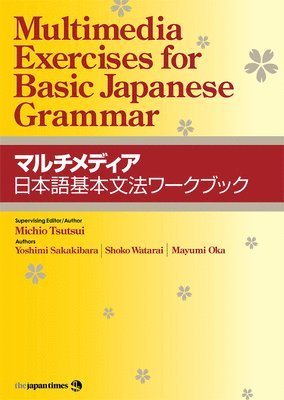 Multimedia Exercises for Basic Japanese Grammar

マルチメディア
日本語基本文法ワークブック

Supervising Editor/Author
Michio Tsutsui
Authors
Yoshimi Sakakibara | Shoko Watarai | Mayumi Oka

the japan times